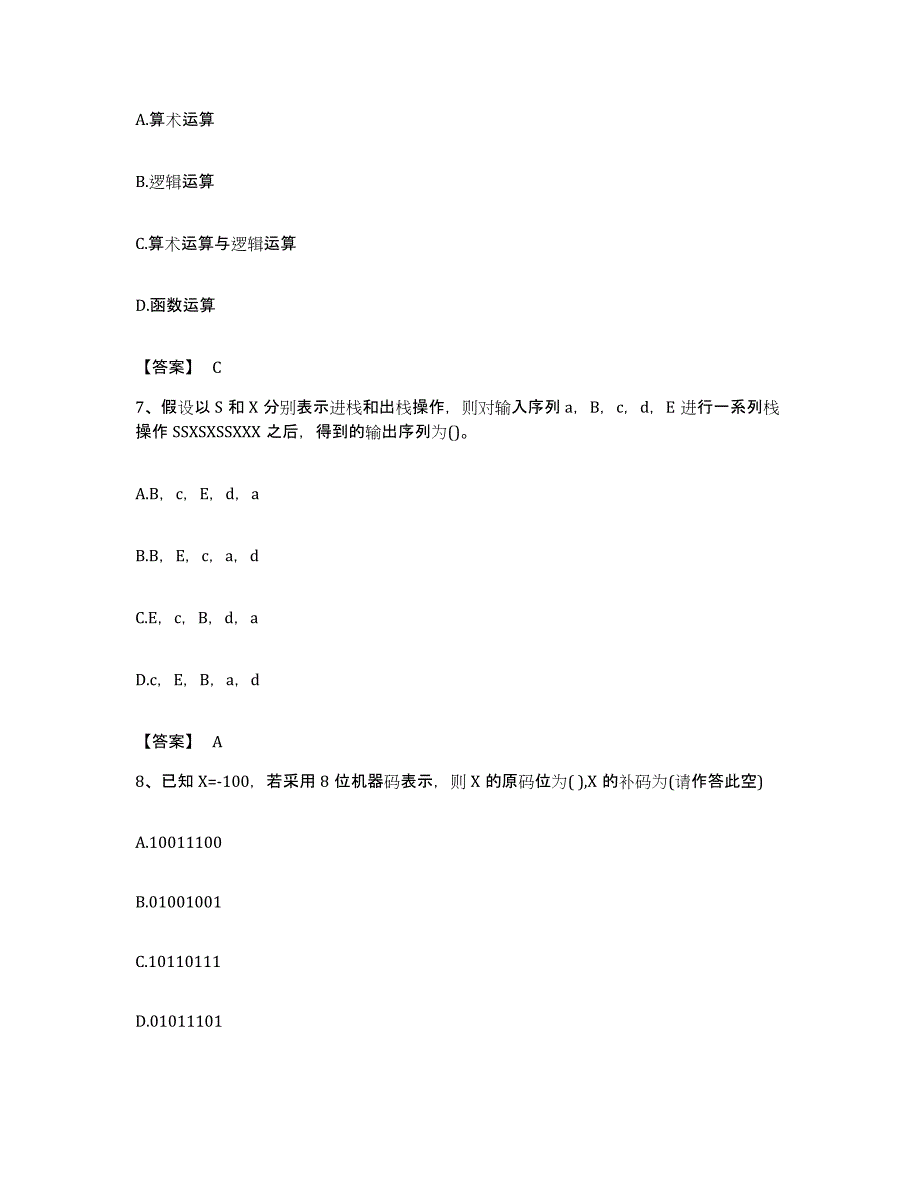 A.算术运算

B.逻辑运算

C.算术运算与逻辑运算

D.函数运算

【答案】 C

7、假设以 S 和 X 分别表示进栈和出栈操作，则对输入序列 a，B，c，d，E 进行一系列栈操作 SSXSXSSXXX 之后，得到的输出序列为()。

A.B，c，E，d，a

B.B，E，c，a，d

C.E，c，B，d，a

D.c，E，B，a，d

【答案】 A

8、已知 X=-100，若采用 8 位机器码表示，则 X 的原码位为( ),X 的补码为(请作答此空)

A.10011100

B.01001001

C.10110111

D.01011101